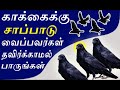 காக்கைக்கு
சாப்பாடு
வைப்பவர்கள்
தவிர்க்காமல்
பாருங்கள்